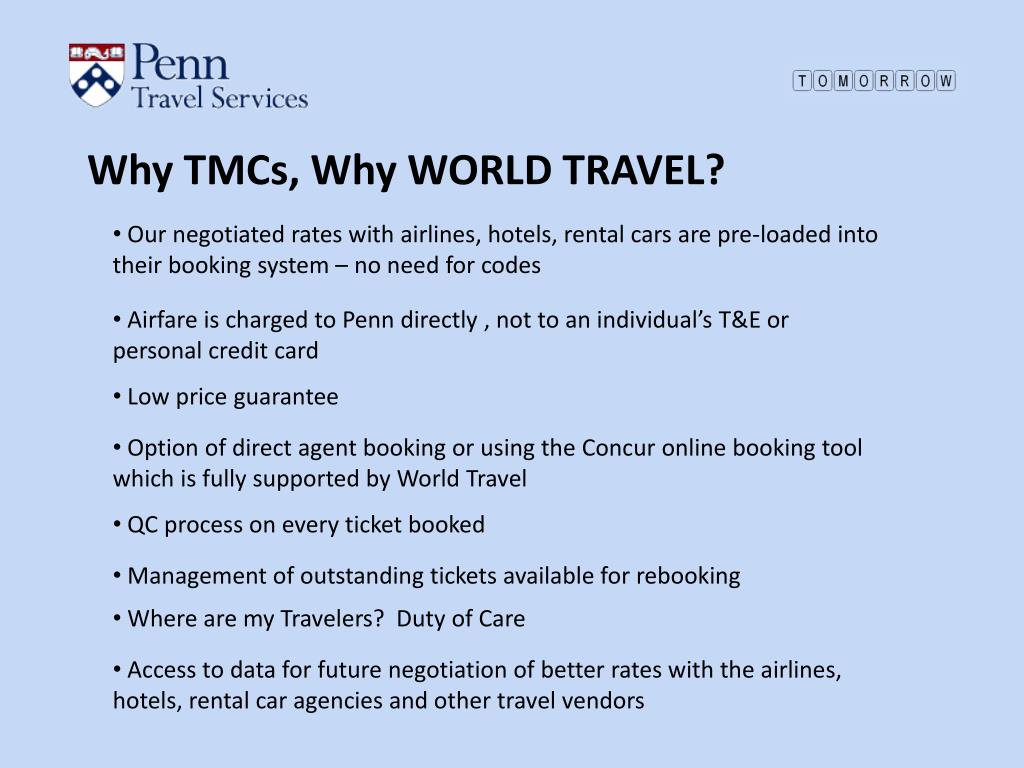 Penn
Travel Services

TOMORROW

Why TMCs, Why WORLD TRAVEL?

• Our negotiated rates with airlines, hotels, rental cars are pre-loaded into their booking system – no need for codes

• Airfare is charged to Penn directly , not to an individual's T&E or personal credit card

• Low price guarantee

• Option of direct agent booking or using the Concur online booking tool which is fully supported by World Travel

• QC process on every ticket booked

• Management of outstanding tickets available for rebooking

• Where are my Travelers? Duty of Care

• Access to data for future negotiation of better rates with the airlines, hotels, rental car agencies and other travel vendors